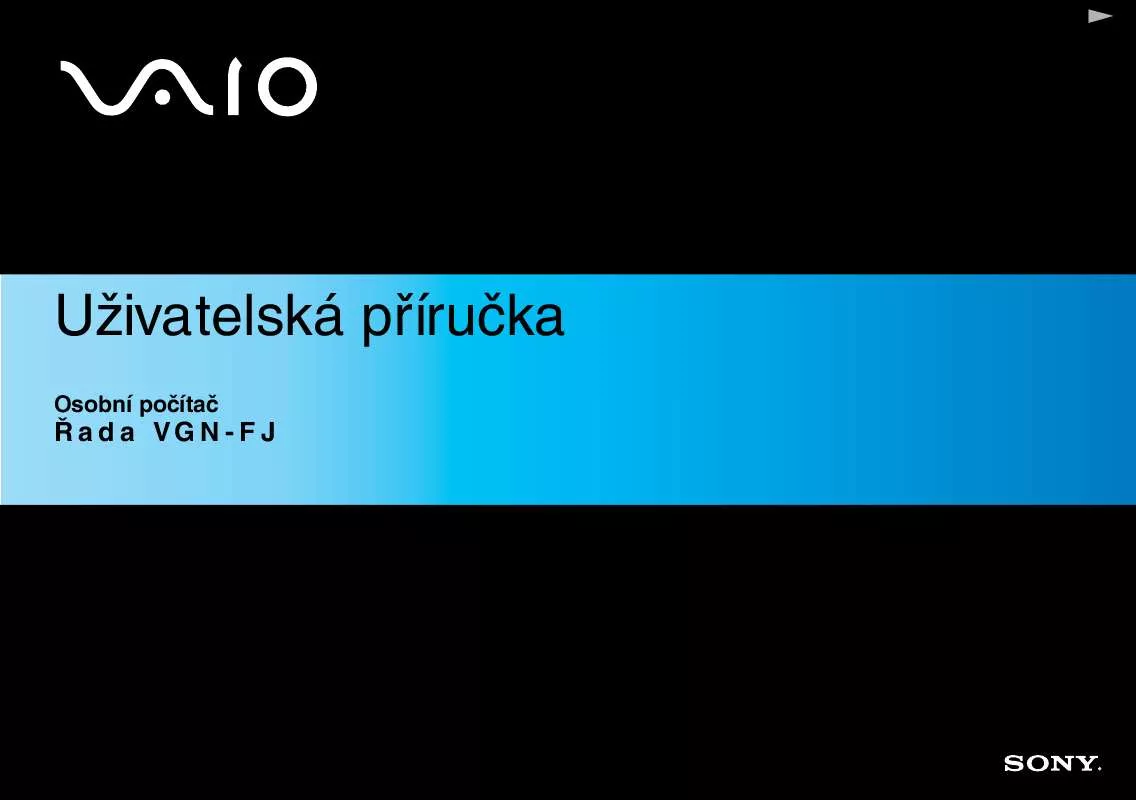 VAIO

Uživatelská příručka

Osobní počítač
Řada VGN-FJ

SONY.